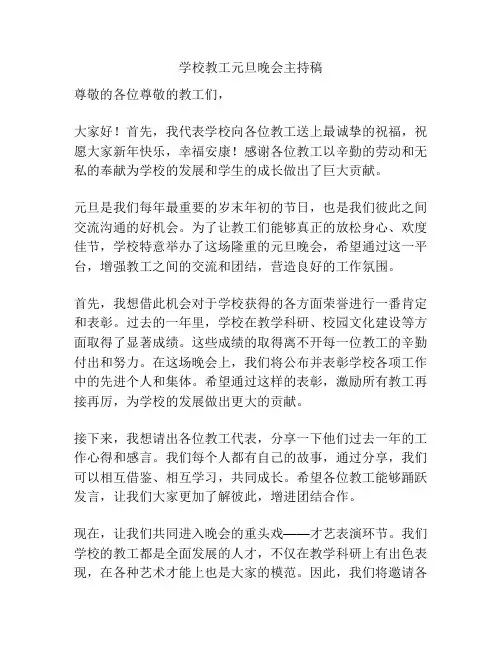 学校教工元旦晚会主持稿

尊敬的各位尊敬的教工们，

大家好！首先，我代表学校向各位教工送上最诚挚的祝福，祝愿大家新年快乐，幸福安康！感谢各位教工以辛勤的劳动和无私的奉献为学校的发展和学生的成长做出了巨大贡献。

元旦是我们每年最重要的岁末年初的节日，也是我们彼此之间交流沟通的好机会。为了让教工们能够真正的放松身心、欢度佳节，学校特意举办了这场隆重的元旦晚会，希望通过这一平台，增强教工之间的交流和团结，营造良好的工作氛围。

首先，我想借此机会对于学校获得的各方面荣誉进行一番肯定和表彰。过去的一年里，学校在教学科研、校园文化建设等方面取得了显著成绩。这些成绩的取得离不开每一位教工的辛勤付出和努力。在这场晚会上，我们将公布并表彰学校各项工作中的先进个人和集体。希望通过这样的表彰，激励所有教工再接再厉，为学校的发展做出更大的贡献。

接下来，我想请出各位教工代表，分享一下他们过去一年的工作心得和感言。我们每个人都有自己的故事，通过分享，我们可以相互借鉴、相互学习，共同成长。希望各位教工能够踊跃发言，让我们大家更加了解彼此，增进团结合作。

现在，让我们共同进入晚会的重头戏——才艺表演环节。我们学校的教工都是全面发展的人才，不仅在教学科研上有出色表现，在各种艺术才能上也是大家的模范。因此，我们将邀请各